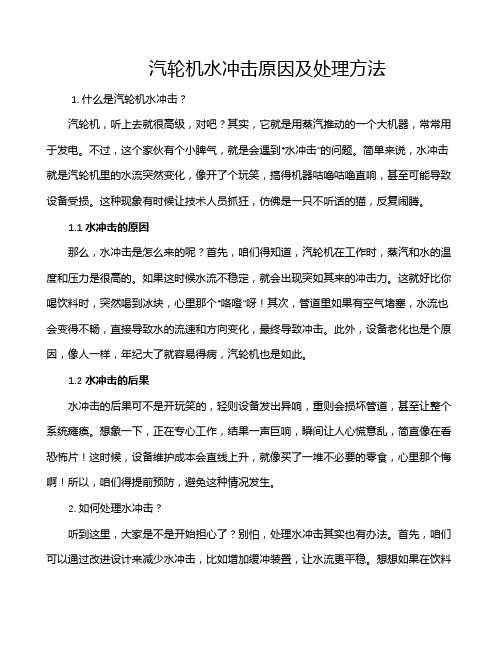 汽轮机水冲击原因及处理方法

1. 什么是汽轮机水冲击？

汽轮机，听上去就很高级，对吧？其实，它就是用蒸汽推动的一个大机器，常常用于发电。不过，这个家伙有个小脾气，就是会遇到“水冲击”的问题。简单来说，水冲击就是汽轮机里的水流突然变化，像开了个玩笑，搞得机器咕噜咕噜直响，甚至可能导致设备受损。这种现象有时候让技术人员抓狂，仿佛是一只不听话的猫，反复闹腾。

1.1 水冲击的原因

那么，水冲击是怎么来的呢？首先，咱们得知道，汽轮机在工作时，蒸汽和水的温度和压力是很高的。如果这时候水流不稳定，就会出现突如其来的冲击力。这就好比你喝饮料时，突然喝到冰块，心里那个“咯噔”呀！其次，管道里如果有空气堵塞，水流也会变得不畅，直接导致水的流速和方向变化，最终导致冲击。此外，设备老化也是个原因，像人一样，年纪大了就容易得病，汽轮机也是如此。

1.2 水冲击的后果

水冲击的后果可不是开玩笑的，轻则设备发出异响，重则会损坏管道，甚至让整个系统瘫痪。想象一下，正在专心工作，结果一声巨响，瞬间让人心慌意乱，简直像在看恐怖片！这时候，设备维护成本会直线上升，就像买了一堆不必要的零食，心里那个悔啊！所以，咱们得提前预防，避免这种情况发生。

2. 如何处理水冲击？

听到这里，大家是不是开始担心了？别怕，处理水冲击其实也有办法。首先，咱们可以通过改进设计来减少水冲击，比如增加缓冲装置，让水流更平稳。想想如果在饮料